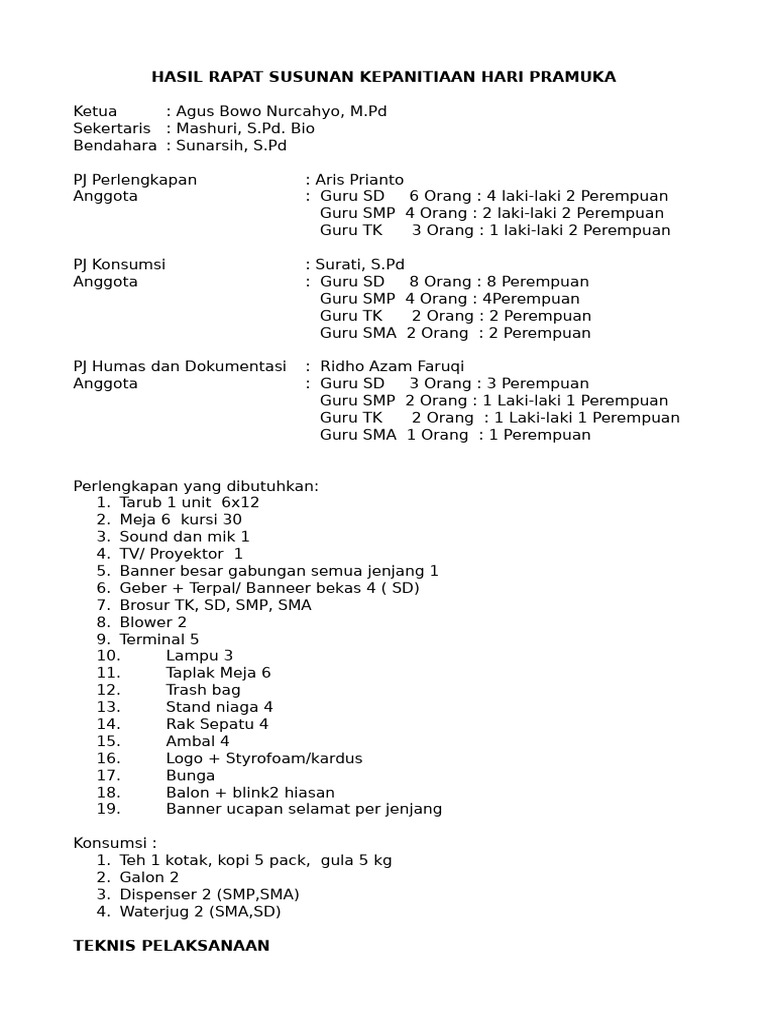 HASIL RAPAT SUSUNAN KEPANITIAAN HARI PRAMUKA

Ketua : Agus Bowo Nurcahyo, M.Pd
Sekertaris : Mashuri, S.Pd. Bio
Bendahara : Sunarsih, S.Pd

PJ Perlengkapan : Aris Prianto
Anggota : Guru SD 6 Orang : 4 laki-laki 2 Perempuan
Guru SMP 4 Orang : 2 laki-laki 2 Perempuan
Guru TK 3 Orang : 1 laki-laki 2 Perempuan

PJ Konsumsi : Surati, S.Pd
Anggota : Guru SD 8 Orang : 8 Perempuan
Guru SMP 4 Orang : 4Perempuan
Guru TK 2 Orang : 2 Perempuan
Guru SMA 2 Orang : 2 Perempuan

PJ Humas dan Dokumentasi : Ridho Azam Faruqi
Anggota : Guru SD 3 Orang : 3 Perempuan
Guru SMP 2 Orang : 1 Laki-laki 1 Perempuan
Guru TK 2 Orang : 1 Laki-laki 1 Perempuan
Guru SMA 1 Orang : 1 Perempuan

Perlengkapan yang dibutuhkan:
1. Tarub 1 unit 6x12
2. Meja 6 kursi 30
3. Sound dan mik 1
4. TV/ Proyektor 1
5. Banner besar gabungan semua jenjang 1
6. Geber + Terpal/ Banneer bekas 4 ( SD)
7. Brosur TK, SD, SMP, SMA
8. Blower 2
9. Terminal 5
10. Lampu 3
11. Taplak Meja 6
12. Trash bag
13. Stand niaga 4
14. Rak Sepatu 4
15. Ambal 4
16. Logo + Styrofoam/kardus
17. Bunga
18. Balon + blink2 hiasan
19. Banner ucapan selamat per jenjang

Konsumsi :
1. Teh 1 kotak, kopi 5 pack, gula 5 kg
2. Galon 2
3. Dispenser 2 (SMP,SMA)
4. Waterjug 2 (SMA,SD)

TEKNIS PELAKSANAAN